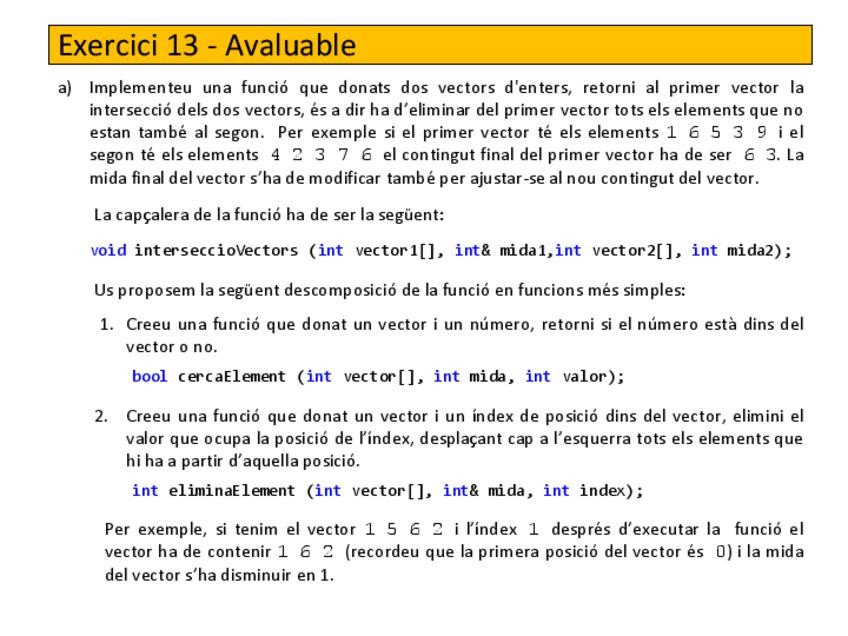 Exercici 13 - Avaluable

a) Implementeu una funció que donats dos vectors d'enters, retorni al primer vector la intersecció dels dos vectors, és a dir ha d'eliminar del primer vector tots els elements que no estan també al segon. Per exemple si el primer vector té els elements 1 6 5 3 9 i el segon té els elements 4 2 3 7 6 el contingut final del primer vector ha de ser 6 3. La mida final del vector s'ha de modificar també per ajustar-se al nou contingut del vector.

La capçalera de la funció ha de ser la següent:

void interseccioVectors (int vector1[], int& mida1,int vector2[], int mida2);

Us proposem la següent descomposició de la funció en funcions més simples:

1. Creeu una funció que donat un vector i un número, retorni si el número està dins del vector o no.

bool cercaElement (int vector[], int mida, int valor);

2. Creeu una funció que donat un vector i un índex de posició dins del vector, elimini el valor que ocupa la posició de l'índex, desplaçant cap a l'esquerra tots els elements que hi ha a partir d'aquella posició.

int eliminaElement (int vector[], int& mida, int index);

Per exemple, si tenim el vector 1 5 6 2 i l'índex 1 després d'executar la funció el vector ha de contenir 1 6 2 (recordeu que la primera posició del vector és 0) i la mida del vector s'ha disminuir en 1.